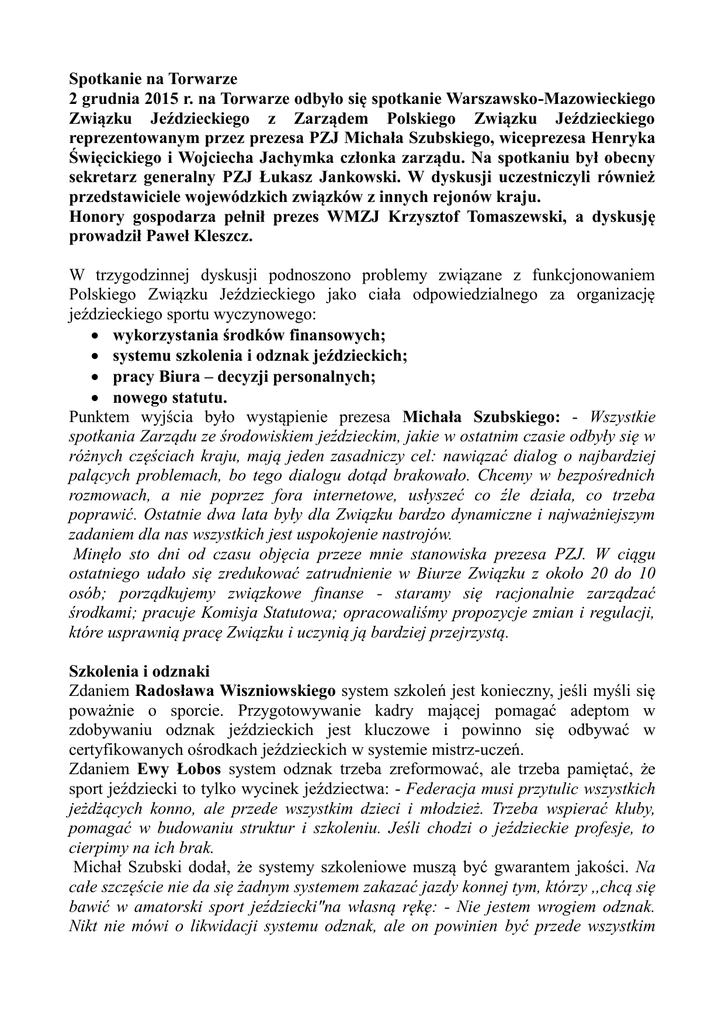 Spotkanie na Torwarze
2 grudnia 2015 r. na Torwarze odbyło się spotkanie Warszawsko-Mazowieckiego Związku Jeździeckiego z Zarządem Polskiego Związku Jeździeckiego reprezentowanym przez prezesa PZJ Michała Szubskiego, wiceprezesa Henryka Święcickiego i Wojciecha Jachymka członka zarządu. Na spotkaniu był obecny sekretarz generalny PZJ Łukasz Jankowski. W dyskusji uczestniczyli również przedstawiciele wojewódzkich związków z innych rejonów kraju.
Honory gospodarza pełnił prezes WMZJ Krzysztof Tomaszewski, a dyskusję prowadził Paweł Kleszcz.

W trzygodzinnej dyskusji podnoszono problemy związane z funkcjonowaniem Polskiego Związku Jeździeckiego jako ciała odpowiedzialnego za organizację jeździeckiego sportu wyczynowego:
• wykorzystania środków finansowych;
• systemu szkolenia i odznak jeździeckich;
• pracy Biura – decyzji personalnych;
• nowego statutu.
Punktem wyjścia było wystąpienie prezesa Michała Szubskiego: - Wszystkie spotkania Zarządu ze środowiskiem jeździeckim, jakie w ostatnim czasie odbyły się w różnych częściach kraju, mają jeden zasadniczy cel: nawiązać dialog o najbardziej palących problemach, bo tego dialogu dotąd brakowało. Chcemy w bezpośrednich rozmowach, a nie poprzez fora internetowe, usłyszeć co źle działa, co trzeba poprawić. Ostatnie dwa lata były dla Związku bardzo dynamiczne i najważniejszym zadaniem dla nas wszystkich jest uspokojenie nastrojów.
Minęło sto dni od czasu objęcia przeze mnie stanowiska prezesa PZJ. W ciągu ostatniego udało się zredukować zatrudnienie w Biurze Związku z około 20 do 10 osób; porządkujemy związkowe finanse - staramy się racjonalnie zarządzać środkami; pracuje Komisja Statutowa; opracowaliśmy propozycje zmian i regulacji, które usprawnią pracę Związku i uczynią ją bardziej przejrzystą.

Szkolenia i odznaki
Zdaniem Radosława Wiszniowskiego system szkoleń jest konieczny, jeśli myśli się poważnie o sporcie. Przygotowywanie kadry mającej pomagać adeptom w zdobywaniu odznak jeździeckich jest kluczowe i powinno się odbywać w certyfikowanych ośrodkach jeździeckich w systemie mistrz-uczeń.
Zdaniem Ewy Łobos system odznak trzeba zreformować, ale trzeba pamiętać, że sport jeździecki to tylko wycinek jeździectwa: - Federacja musi przytulić wszystkich jeżdżących konno, ale przede wszystkim dzieci i młodzież. Trzeba wspierać kluby, pomagać w budowaniu struktur i szkoleniu. Jeśli chodzi o jeździeckie profesje, to cierpimy na ich brak.
Michał Szubski dodał, że systemy szkoleniowe muszą być gwarantem jakości. Na całe szczęście nie da się żadnym systemem zakazać jazdy konnej tym, którzy ,,chcą się bawić w amatorski sport jeździecki"na własną rękę: - Nie jestem wrogiem odznak. Nikt nie mówi o likwidacji systemu odznak, ale on powinien być przede wszystkim